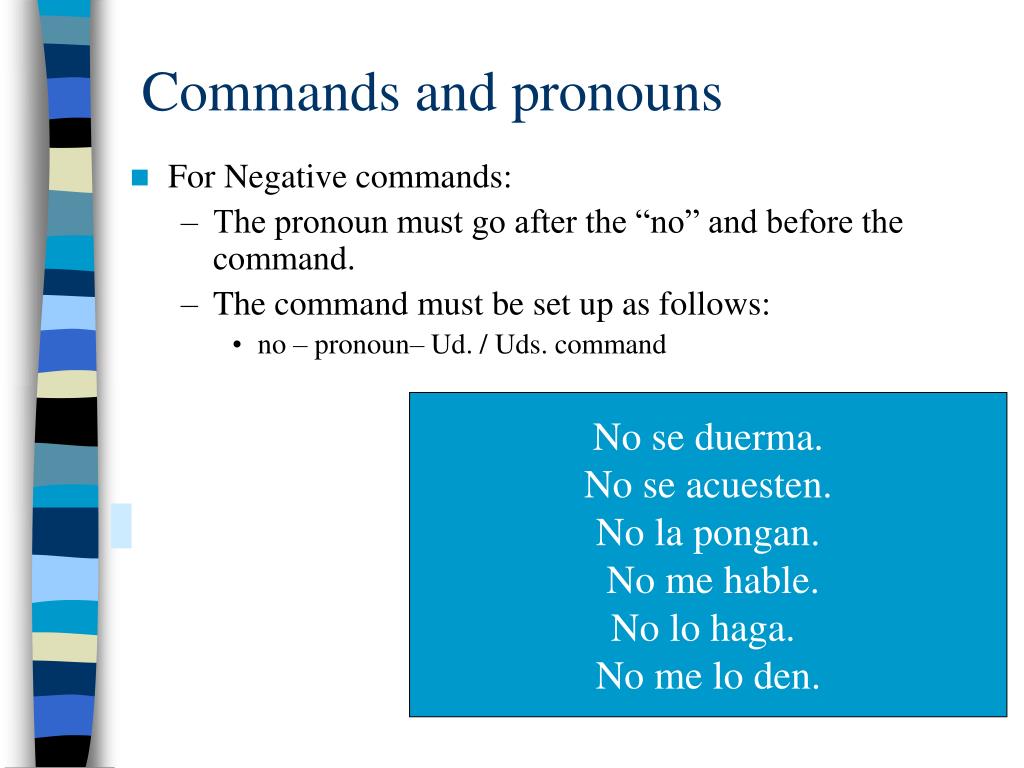 Commands and pronouns

For Negative commands:

– The pronoun must go after the “no” and before the command.

– The command must be set up as follows:

• no – pronoun– Ud. / Uds. command

No se duerma.
No se acuesten.
No la pongan.
No me hable.
No lo haga.
No me lo den.